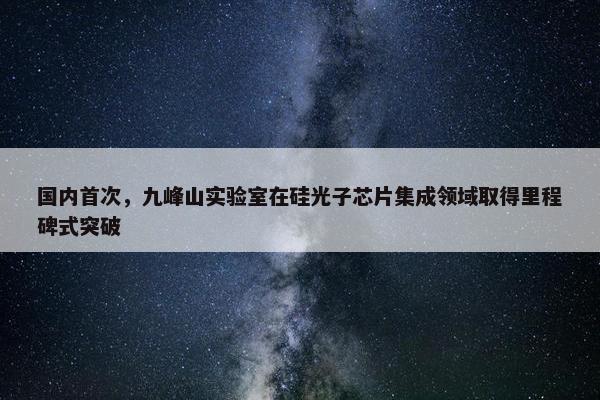 国内首次，九峰山实验室在硅光子芯片集成领域取得里程碑式突破